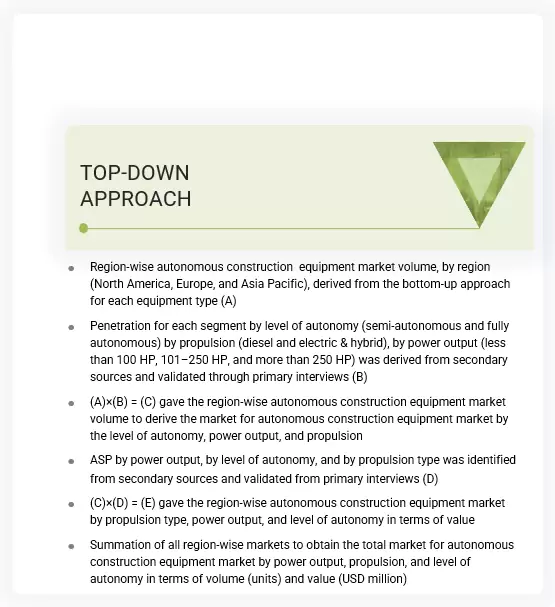 TOP-DOWN
APPROACH

- Region-wise autonomous construction equipment market volume, by region (North America, Europe, and Asia Pacific), derived from the bottom-up approach for each equipment type (A)
- Penetration for each segment by level of autonomy (semi-autonomous and fully autonomous) by propulsion (diesel and electric & hybrid), by power output (less than 100 HP, 101–250 HP, and more than 250 HP) was derived from secondary sources and validated through primary interviews (B)
- (A)×(B) = (C) gave the region-wise autonomous construction equipment market volume to derive the market for autonomous construction equipment market by the level of autonomy, power output, and propulsion
- ASP by power output, by level of autonomy, and by propulsion type was identified from secondary sources and validated from primary interviews (D)
- (C)×(D) = (E) gave the region-wise autonomous construction equipment market by propulsion type, power output, and level of autonomy in terms of value
- Summation of all region-wise markets to obtain the total market for autonomous construction equipment market by power output, propulsion, and level of autonomy in terms of volume (units) and value (USD million)